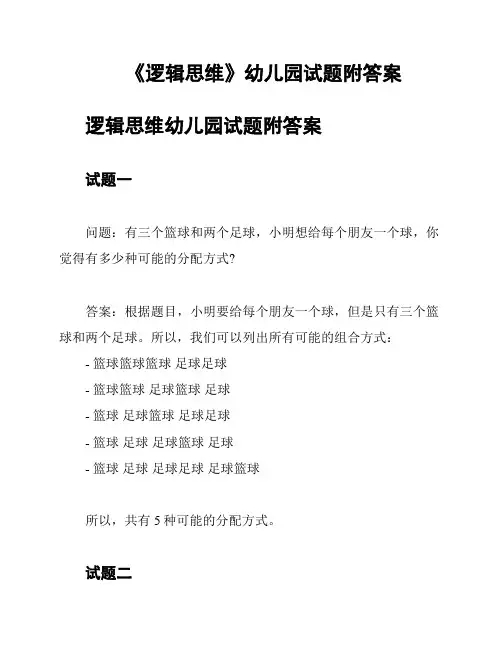 《逻辑思维》幼儿园试题附答案

逻辑思维幼儿园试题附答案

试题一

问题：有三个篮球和两个足球，小明想给每个朋友一个球，你觉得有多少种可能的分配方式？

答案：根据题目，小明要给每个朋友一个球，但是只有三个篮球和两个足球。所以，我们可以列出所有可能的组合方式：
- 篮球篮球篮球 足球足球
- 篮球篮球 足球篮球 足球
- 篮球 足球篮球 足球足球
- 篮球 足球 足球篮球 足球
- 篮球 足球 足球足球 足球篮球

所以，共有 5 种可能的分配方式。

试题二